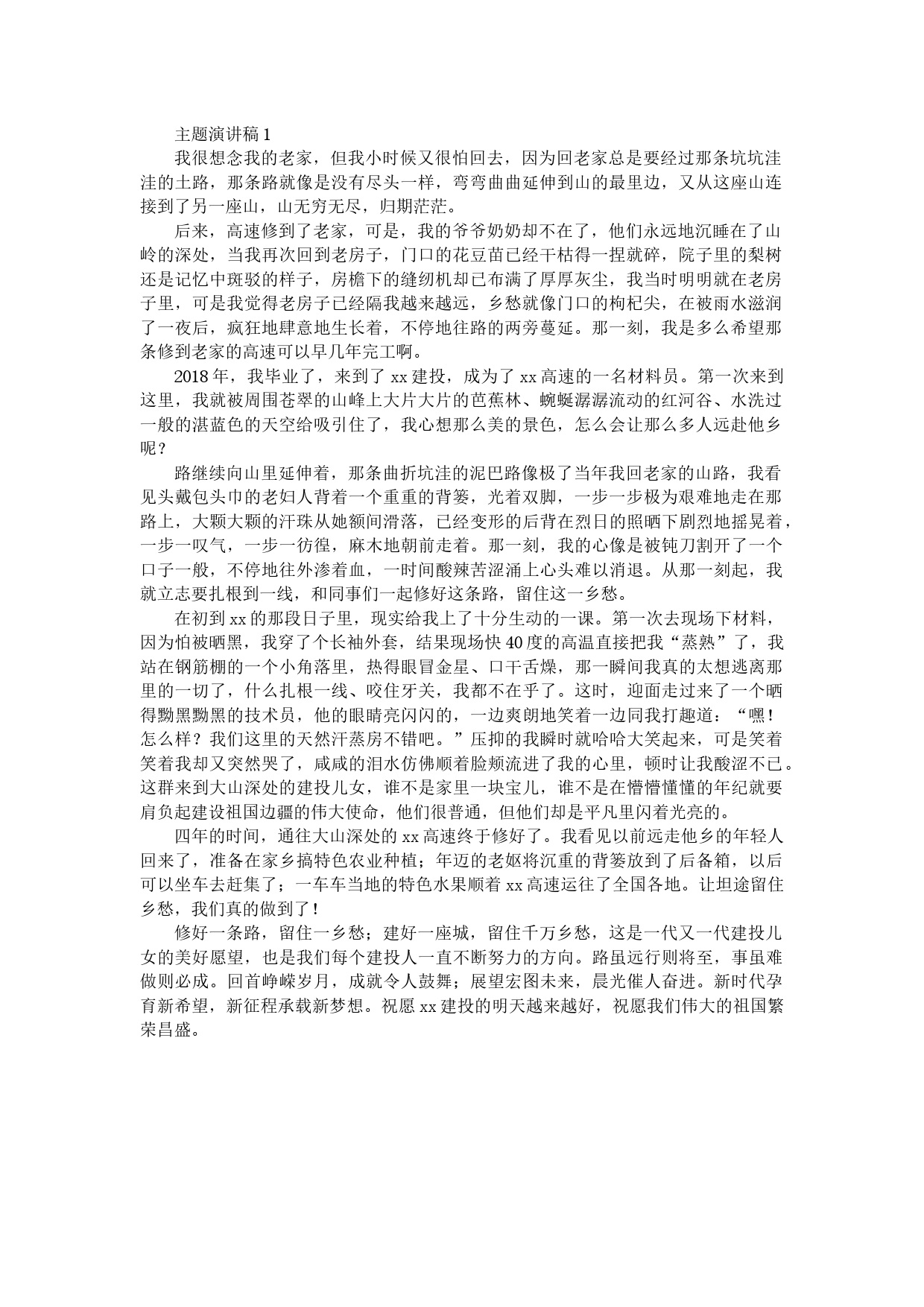 主题演讲稿 1

我很想念我的老家，但我小时候又很怕回去，因为回老家总是要经过那条坑坑洼洼的土路，那条路就像是没有尽头一样，弯弯曲曲延伸到山的最里边，又从这座山连接到了另一座山，山无穷无尽，归期茫茫。

后来，高速修到了老家，可是，我的爷爷奶奶却不在了，他们永远地沉睡在了山岭的深处，当我再次回到老房子，门口的花豆苗已经干枯得一捏就碎，院子里的梨树还是记忆中斑驳的样子，房檐下的缝纫机却已布满了厚厚灰尘，我当时明明就在老房子里，可是我觉得老房子已经隔我越来越远，乡愁就像门口的枸杞尖，在被雨水滋润了一夜后，疯狂地肆意地生长着，不停地往路的两旁蔓延。那一刻，我是多么希望那条修到老家的高速可以早几年完工啊。

2018 年，我毕业了，来到了 xx 建投，成为了 xx 高速的一名材料员。第一次来到这里，我就被周围苍翠的山峰上大片大片的芭蕉林、蜿蜒潺潺流动的红河谷、水洗过一般的湛蓝色的天空给吸引住了，我心想那么美的景色，怎么会让那么多人远赴他乡呢？

路继续向山里延伸着，那条曲折坑洼的泥巴路像极了当年我回老家的山路，我看见头戴包头巾的老妇人背着一个重重的背篓，光着双脚，一步一步极为艰难地走在那路上，大颗大颗的汗珠从她额间滑落，已经变形的后背在烈日的照晒下剧烈地摇晃着，一步一叹气，一步一彷徨，麻木地朝前走着。那一刻，我的心像是被钝刀割开了一个口子一般，不停地往外渗着血，一时间酸辣苦涩涌上心头难以消退。从那一刻起，我就立志要扎根到一线，和同事们一起修好这条路，留住这一乡愁。

在初到 xx 的那段日子里，现实给我上了十分生动的一课。第一次去现场下材料，因为怕被晒黑，我穿了个长袖外套，结果现场快 40 度的高温直接把我“蒸熟”了，我站在钢筋棚的一个小角落里，热得眼冒金星、口干舌燥，那一瞬间我真的太想逃离那里的一切了，什么扎根一线、咬住牙关，我都不在乎了。这时，迎面走过来了一个晒得黝黑黝黑的技术员，他的眼睛亮闪闪的，一边爽朗地笑着一边同我打趣道：“嘿！怎么样？我们这里的天然汗蒸房不错吧。”压抑的我瞬时就哈哈大笑起来，可是笑着笑着我却又突然哭了，咸咸的泪水仿佛顺着脸颊流进了我的心里，顿时让我酸涩不已。这群来到大山深处的建投儿女，谁不是家里一块宝儿，谁不是在懵懵懂懂的年纪就要肩负起建设祖国边疆的伟大使命，他们很普通，但他们却是平凡里闪着光亮的。

四年的时间，通往大山深处的 xx 高速终于修好了。我看见以前远走他乡的年轻人回来了，准备在家乡搞特色农业种植；年迈的老妪将沉重的背篓放到了后备箱，以后可以坐车去赶集了；一车车当地的特色水果顺着 xx 高速运往了全国各地。让坦途留住乡愁，我们真的做到了！

修好一条路，留住一乡愁；建好一座城，留住千万乡愁，这是一代又一代建投儿女的美好愿望，也是我们每个建投人一直不断努力的方向。路虽远行则将至，事虽难做则必成。回首峥嵘岁月，成就令人鼓舞；展望宏图未来，晨光催人奋进。新时代孕育新希望，新征程承载新梦想。祝愿 xx 建投的明天越来越好，祝愿我们伟大的祖国繁荣昌盛。